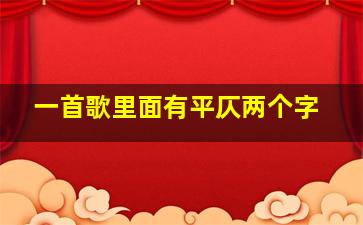 一首歌里面有平仄两个字